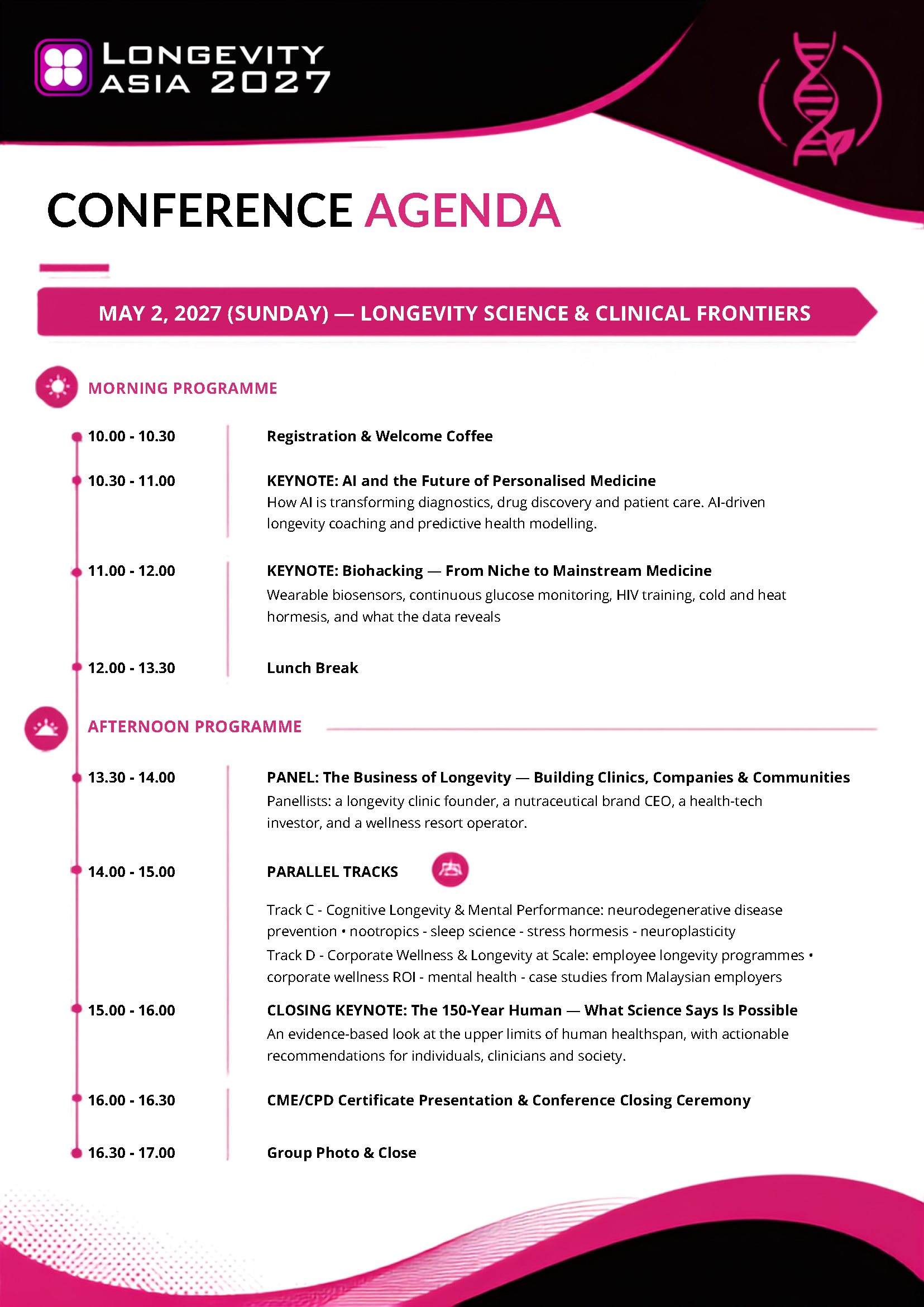 LONGEVITY ASIA 2027

CONFERENCE AGENDA

MAY 2, 2027 (SUNDAY) — LONGEVITY SCIENCE & CLINICAL FRONTIERS

MORNING PROGRAMME

10.00 - 10.30
Registration & Welcome Coffee

10.30 - 11.00
KEYNOTE: AI and the Future of Personalised Medicine
How AI is transforming diagnostics, drug discovery and patient care. AI-driven longevity coaching and predictive health modelling.

11.00 - 12.00
KEYNOTE: Biohacking — From Niche to Mainstream Medicine
Wearable biosensors, continuous glucose monitoring, HIV training, cold and heat hormesis, and what the data reveals

12.00 - 13.30
Lunch Break

AFTERNOON PROGRAMME

13.30 - 14.00
PANEL: The Business of Longevity — Building Clinics, Companies & Communities
Panellists: a longevity clinic founder, a nutraceutical brand CEO, a health-tech investor, and a wellness resort operator.

14.00 - 15.00
PARALLEL TRACKS

Track C - Cognitive Longevity & Mental Performance: neurodegenerative disease prevention • nootropics - sleep science - stress hormesis - neuroplasticity
Track D - Corporate Wellness & Longevity at Scale: employee longevity programmes • corporate wellness ROI - mental health - case studies from Malaysian employers

15.00 - 16.00
CLOSING KEYNOTE: The 150-Year Human — What Science Says Is Possible
An evidence-based look at the upper limits of human healthspan, with actionable recommendations for individuals, clinicians and society.

16.00 - 16.30
CME/CPD Certificate Presentation & Conference Closing Ceremony

16.30 - 17.00
Group Photo & Close